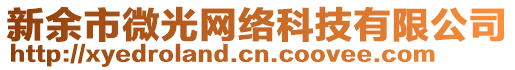 新余市微光网络科技有限公司
http://xyedroland.cn.coovee.com